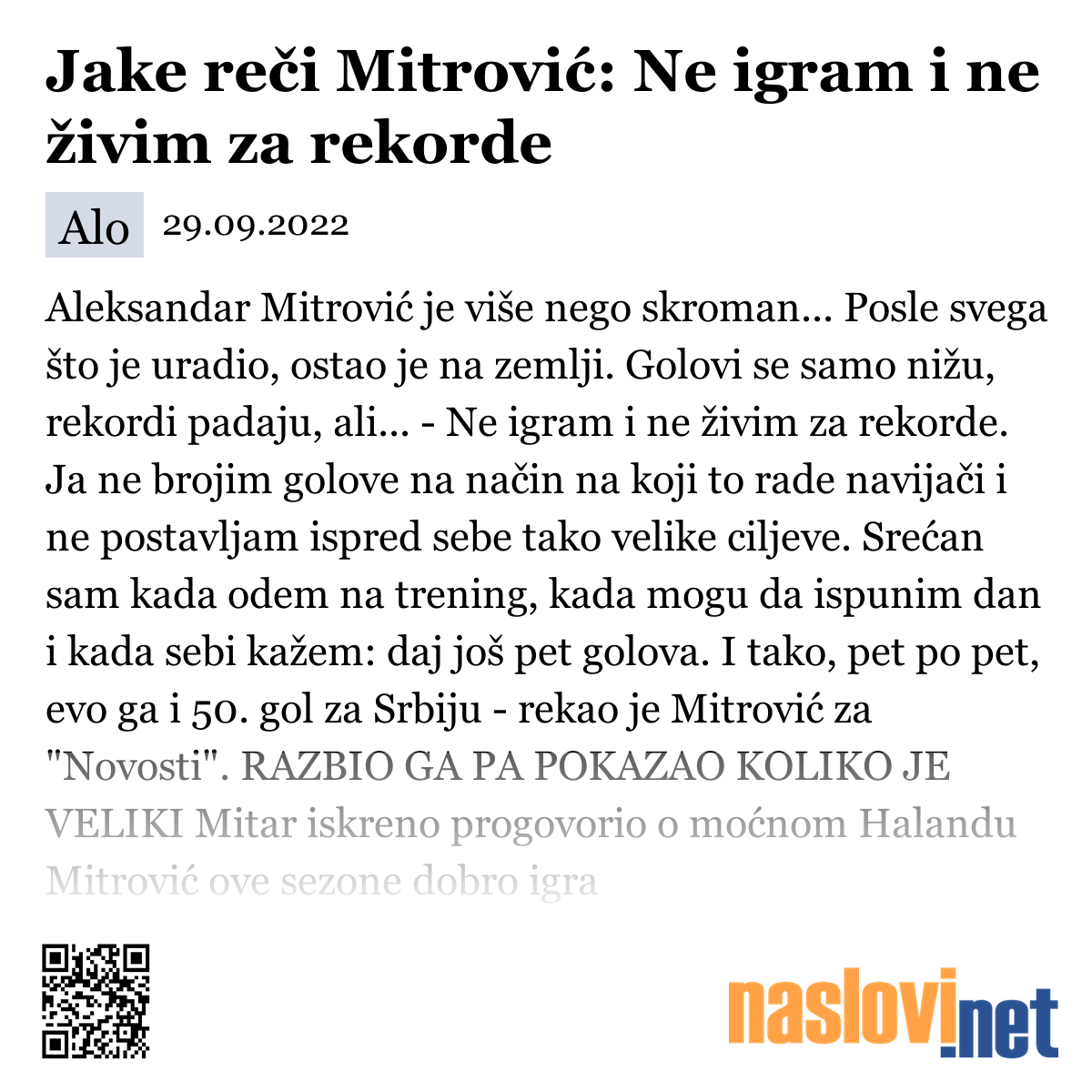 Jake reči Mitrović: Ne igram i ne živim za rekorde

Alo 29.09.2022

Aleksandar Mitrović je više nego skroman... Posle svega što je uradio, ostao je na zemlji. Golovi se samo nižu, rekordi padaju, ali... - Ne igram i ne živim za rekorde. Ja ne brojim golove na način na koji to rade navijači i ne postavljam ispred sebe tako velike ciljeve. Srećan sam kada odem na trening, kada mogu da ispunim dan i kada sebi kažem: daj još pet golova. I tako, pet po pet, evo ga i 50. gol za Srbiju - rekao je Mitrović za "Novosti". RAZBIO GA PA POKAZAO KOLIKO JE VELIKI Mitar iskreno progovorio o moćnom Halandu Mitrović ove sezone dobro igra

naslovi.net